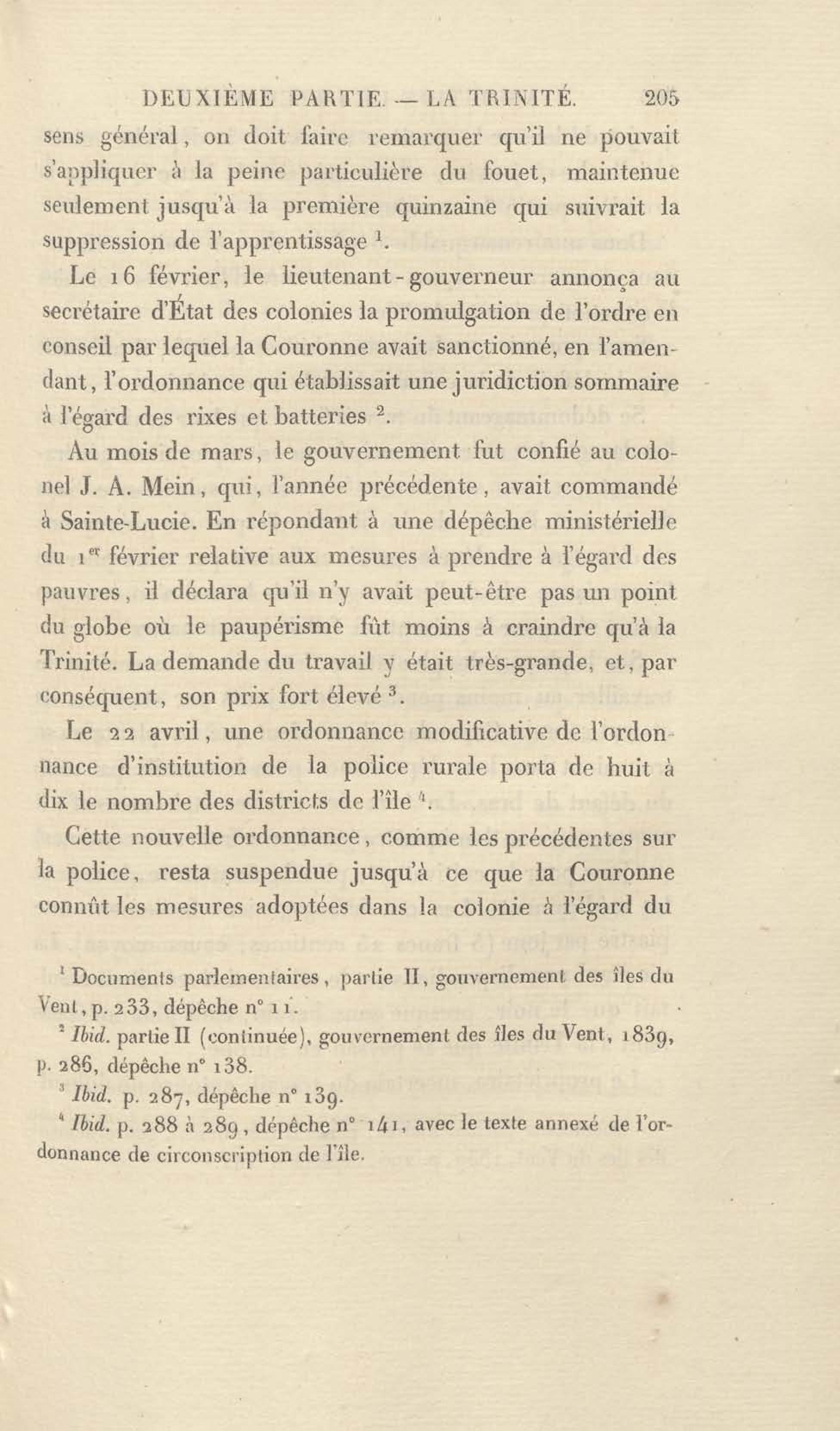 DEUXIÈME PARTIE. — LA TRINITÉ. 205

sens général, on doit faire remarquer qu'il ne pouvait s'appliquer à la peine particulière du fouet, maintenue seulement jusqu'à la première quinzaine qui suivrait la suppression de l'apprentissage $^1$.

Le 16 février, le lieutenant-gouverneur annonça au secrétaire d'État des colonies la promulgation de l'ordre en conseil par lequel la Couronne avait sanctionné, en l'amendant, l'ordonnance qui établissait une juridiction sommaire à l'égard des rixes et batteries $^2$.

Au mois de mars, le gouvernement fut confié au colonel J. A. Mein, qui, l'année précédente, avait commandé à Sainte-Lucie. En répondant à une dépêche ministérielle du 1$^{er}$ février relative aux mesures à prendre à l'égard des pauvres, il déclara qu'il n'y avait peut-être pas un point du globe où le paupérisme fût moins à craindre qu'à la Trinité. La demande du travail y était très-grande, et, par conséquent, son prix fort élevé $^3$.

Le 22 avril, une ordonnance modificative de l'ordonnance d'institution de la police rurale porta de huit à dix le nombre des districts de l'île $^4$.

Cette nouvelle ordonnance, comme les précédentes sur la police, resta suspendue jusqu'à ce que la Couronne connût les mesures adoptées dans la colonie à l'égard du

$^1$ Documents parlementaires, partie II, gouvernement des îles du Vent, p. 233, dépêche n° 11.

$^2$ Ibid. partie II (continuée), gouvernement des îles du Vent, 1839, p. 286, dépêche n° 138.

$^3$ Ibid. p. 287, dépêche n° 139.

$^4$ Ibid. p. 288 à 289, dépêche n° 141, avec le texte annexé de l'ordonnance de circonscription de l'île.